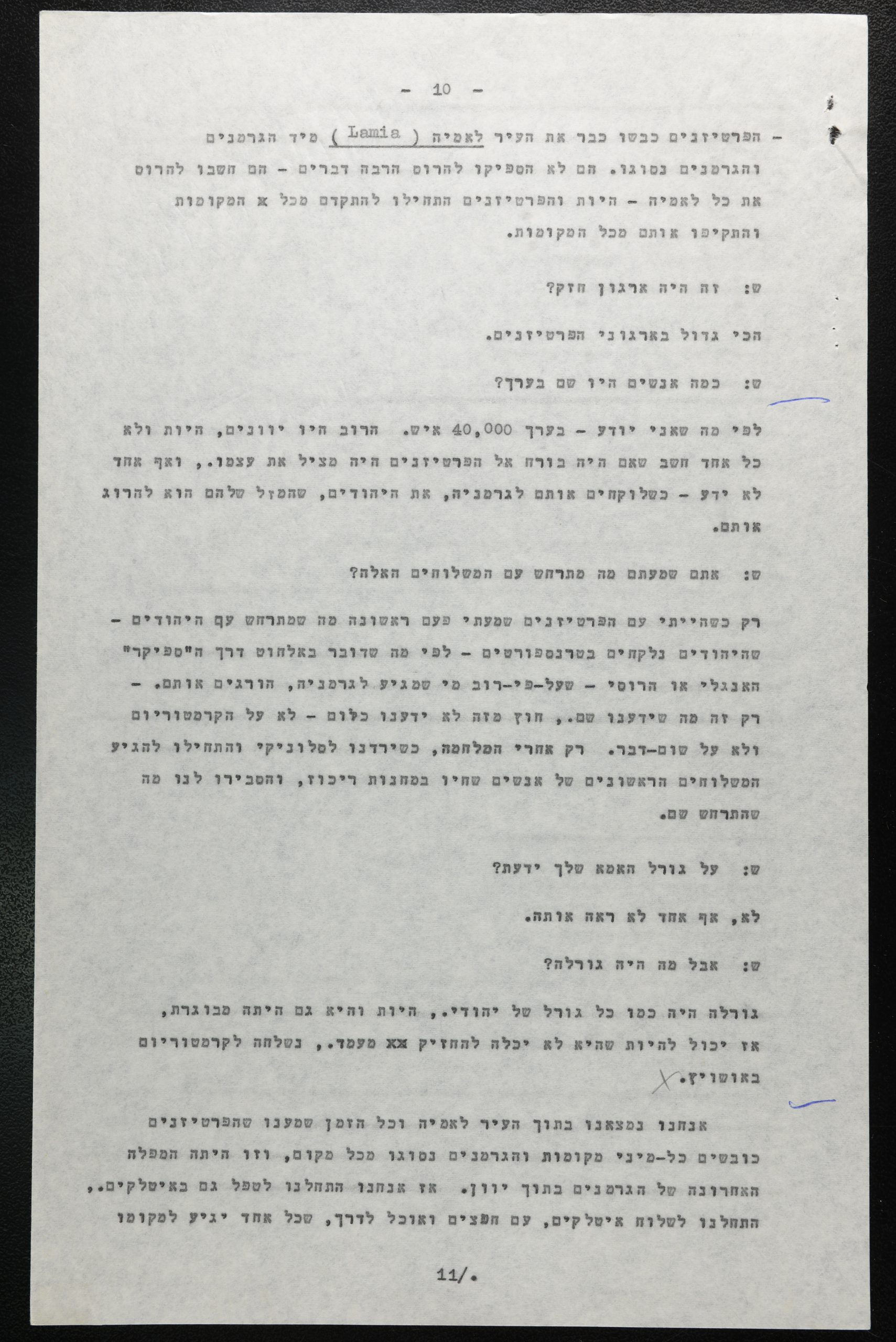 - 10 -

- הפרטיזנים כבשו כבר את העיר לאמיה ( Lamia ) מיד הגרמנים והגרמנים נסוגו. הם לא הספיקו להרוס הרבה דברים - הם חשבו להרוס את כל לאמיה - היות והפרטיזנים התחילו להתקדם מכל א המקומות והתקיפו אותם מכל המקומות.

ש: זה היה ארגון חזק?

הכי גדול בארגוני הפרטיזנים.

ש: כמה אנשים היו שם בערך?

לפי מה שאני יודע - בערך 40,000 איש. הרוב היו יוונים, היות ולא כל אחד חשב שאם היה בורח אל הפרטיזנים היה מציל את עצמו., ואף אחד לא ידע - כשלוקחים אותם לגרמניה, את היהודים, שהמזל שלהם הוא להרוג אותם.

ש: אתם שמעתם מה מתרחש עם המשלוחים האלה?

רק כשהייתי עם הפרטיזנים שמעתי פעם ראשונה מה שמתרחש עם היהודים - שהיהודים נלקחים בטרנספורטים - לפי מה שדובר באלחוט דרך ה"ספיקר" האנגלי או הרוסי - שעל-פי-רוב מי שמגיע לגרמניה, הורגים אותם. - רק זה מה שידענו שם., חוץ מזה לא ידענו כלום - לא על הקרמטוריום ולא על שום-דבר. רק אחרי המלחמה, כשירדנו לסלוניקי והתחילו להגיע המשלוחים הראשונים של אנשים שחיו במחנות ריכוז, והסבירו לנו מה שהתרחש שם.

ש: על גורל האמא שלך ידעת?

לא, אף אחד לא ראה אותה.

ש: אבל מה היה גורלה?

גורלה היה כמו כל גורל של יהודי., היות והיא גם היתה מבוגרת, אז יכול להיות שהיא לא יכלה להחזיק xx מעמד., נשלחה לקרמטוריום באושויץ.

אנחנו נמצאנו בתוך העיר לאמיה וכל הזמן שמענו שהפרטיזנים כובשים כל-מיני מקומות והגרמנים נסוגו מכל מקום, וזו היתה המפלה האחרונה של הגרמנים בתוך יוון. אז אנחנו התחלנו לטפל גם באיטלקים., התחלנו לשלוח איטלקים, עם חפצים ואוכל לדרך, שכל אחד יגיע למקומו

11/.